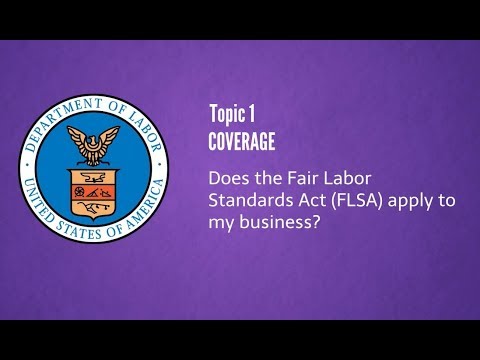 DEPARTMENT OF LABOR
UNITED STATES OF AMERICA

Topic 1
COVERAGE

Does the Fair Labor Standards Act (FLSA) apply to my business?